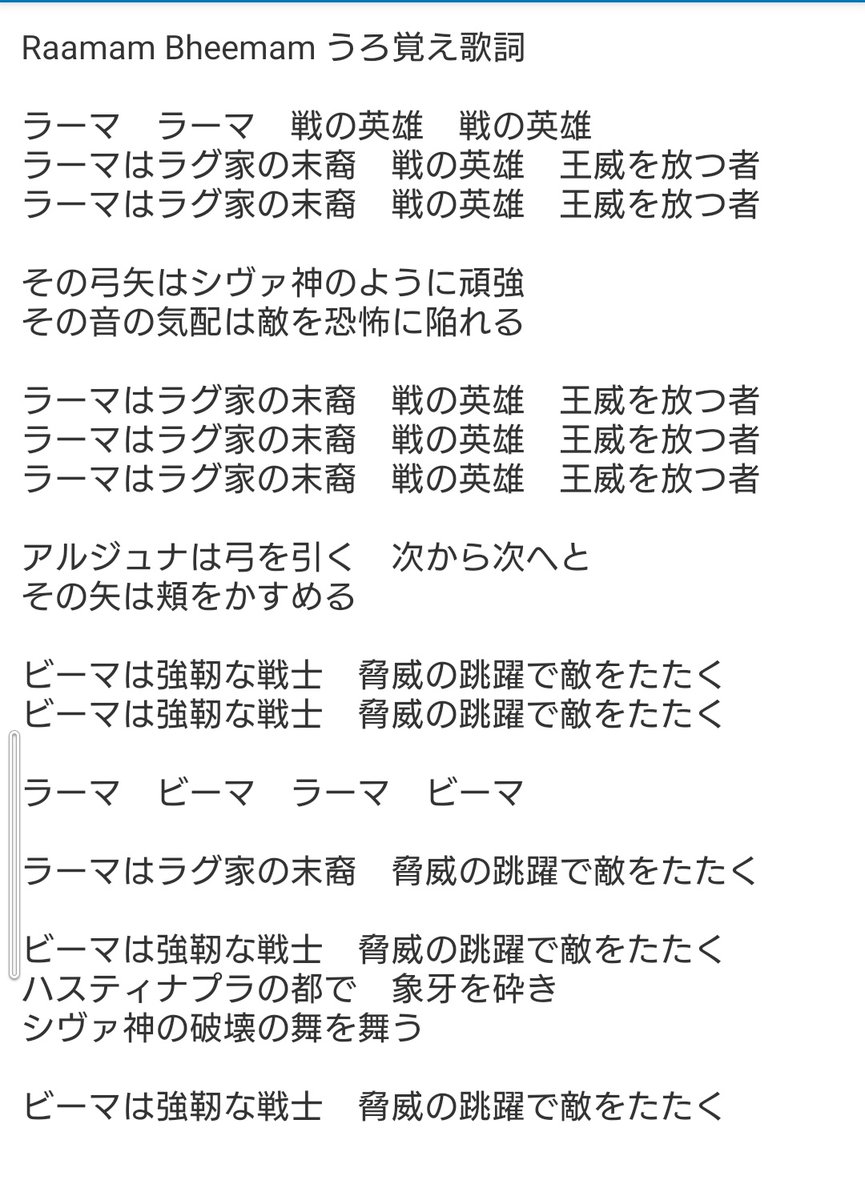 Raamam Bheemam うろ覚え歌詞

ラーマ　ラーマ　戦の英雄　戦の英雄
ラーマはラグ家の末裔　戦の英雄　王威を放つ者
ラーマはラグ家の末裔　戦の英雄　王威を放つ者

その弓矢はシヴァ神のように頑強
その音の気配は敵を恐怖に陥れる

ラーマはラグ家の末裔　戦の英雄　王威を放つ者
ラーマはラグ家の末裔　戦の英雄　王威を放つ者
ラーマはラグ家の末裔　戦の英雄　王威を放つ者

アルジュナは弓を引く　次から次へと
その矢は頬をかすめる

ビーマは強靭な戦士　脅威の跳躍で敵をたたく
ビーマは強靭な戦士　脅威の跳躍で敵をたたく

ラーマ　ビーマ　ラーマ　ビーマ

ラーマはラグ家の末裔　脅威の跳躍で敵をたたく

ビーマは強靭な戦士　脅威の跳躍で敵をたたく
ハスティナプラの都で　象牙を砕き
シヴァ神の破壊の舞を舞う

ビーマは強靭な戦士　脅威の跳躍で敵をたたく